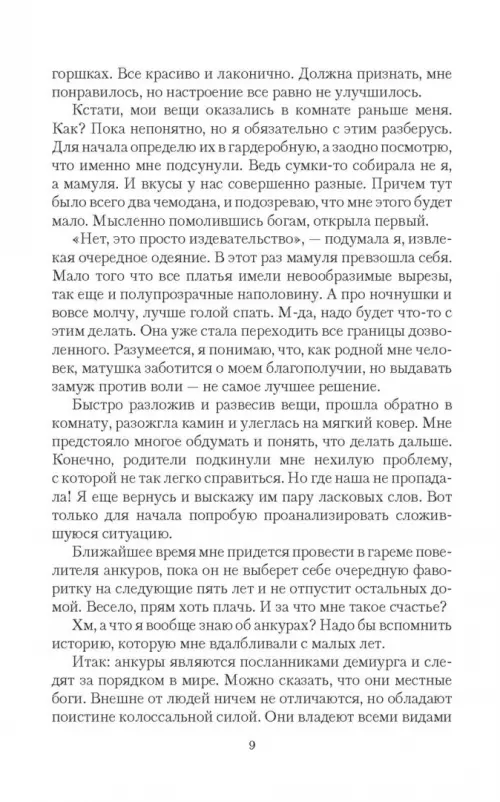 горшках. Все красиво и лаконично. Должна признать, мне понравилось, но настроение все равно не улучшилось.

Кстати, мои вещи оказались в комнате раньше меня. Как? Пока непонятно, но я обязательно с этим разберусь. Для начала определю их в гардеробную, а заодно посмотрю, что именно мне подсунули. Ведь сумки-то собирала не я, а мамуля. И вкусы у нас совершенно разные. Причем тут было всего два чемодана, и подозреваю, что мне этого будет мало. Мысленно помолившись богам, открыла первый.

«Нет, это просто издевательство», — подумала я, извлекая очередное одеяние. В этот раз мамуля превзошла себя. Мало того что все платья имели невообразимые вырезы, так еще и полупрозрачные наполовину. А про ночнушки и вовсе молчу, лучше голой спать. М-да, надо будет что-то с этим делать. Она уже стала переходить все границы дозволенного. Разумеется, я понимаю, что, как родной мне человек, матушка заботится о моем благополучии, но выдавать замуж против воли — не самое лучшее решение.

Быстро разложив и развесив вещи, прошла обратно в комнату, разожгла камин и улеглась на мягкий ковер. Мне предстояло многое обдумать и понять, что делать дальше. Конечно, родители подкинули мне нехилую проблему, с которой не так легко справиться. Но где наша не пропадала! Я еще вернусь и выскажу им пару ласковых слов. Вот только для начала попробую проанализировать сложившуюся ситуацию.

Ближайшее время мне придется провести в гареме повелителя анкуров, пока он не выберет себе очередную фаворитку на следующие пять лет и не отпустит остальных домой. Весело, прям хоть плачь. И за что мне такое счастье?

Хм, а что я вообще знаю об анкурах? Надо бы вспомнить историю, которую мне вдалбливали с малых лет.

Итак: анкуры являются посланниками демиурга и следят за порядком в мире. Можно сказать, что они местные боги. Внешне от людей ничем не отличаются, но обладают поистине колоссальной силой. Они владеют всеми видами

9